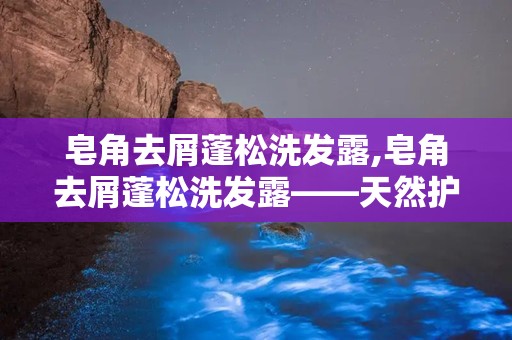 皂角去屑蓬松洗发露,皂角去屑蓬松洗发露——天然护